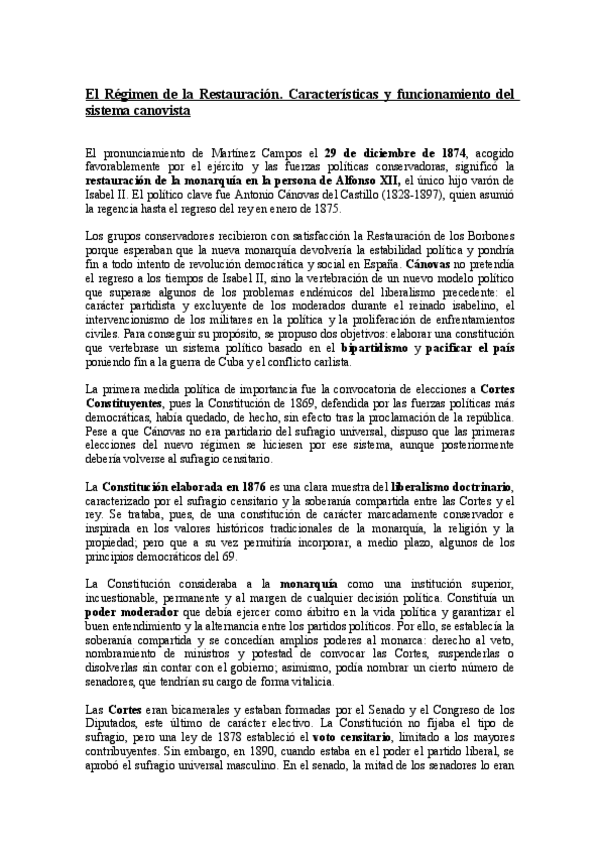 El Régimen de la Restauración. Características y funcionamiento del sistema canovista

El pronunciamiento de Martínez Campos el 29 de diciembre de 1874, acogido favorablemente por el ejército y las fuerzas políticas conservadoras, significó la restauración de la monarquía en la persona de Alfonso XII, el único hijo varón de Isabel II. El político clave fue Antonio Cánovas del Castillo (1828-1897), quien asumió la regencia hasta el regreso del rey en enero de 1875.

Los grupos conservadores recibieron con satisfacción la Restauración de los Borbones porque esperaban que la nueva monarquía devolvería la estabilidad política y pondría fin a todo intento de revolución democrática y social en España. Cánovas no pretendía el regreso a los tiempos de Isabel II, sino la vertebración de un nuevo modelo político que superase algunos de los problemas endémicos del liberalismo precedente: el carácter partidista y excluyente de los moderados durante el reinado isabelino, el intervencionismo de los militares en la política y la proliferación de enfrentamientos civiles. Para conseguir su propósito, se propuso dos objetivos: elaborar una constitución que vertebrase un sistema político basado en el bipartidismo y pacificar el país poniendo fin a la guerra de Cuba y el conflicto carlista.

La primera medida política de importancia fue la convocatoria de elecciones a Cortes Constituyentes, pues la Constitución de 1869, defendida por las fuerzas políticas más democráticas, había quedado, de hecho, sin efecto tras la proclamación de la república. Pese a que Cánovas no era partidario del sufragio universal, dispuso que las primeras elecciones del nuevo régimen se hiciesen por ese sistema, aunque posteriormente debería volverse al sufragio censitario.

La Constitución elaborada en 1876 es una clara muestra del liberalismo doctrinario, caracterizado por el sufragio censitario y la soberanía compartida entre las Cortes y el rey. Se trataba, pues, de una constitución de carácter marcadamente conservador e inspirada en los valores históricos tradicionales de la monarquía, la religión y la propiedad; pero que a su vez permitiría incorporar, a medio plazo, algunos de los principios democráticos del 69.

La Constitución consideraba a la monarquía como una institución superior, incuestionable, permanente y al margen de cualquier decisión política. Constituía un poder moderador que debía ejercer como árbitro en la vida política y garantizar el buen entendimiento y la alternancia entre los partidos políticos. Por ello, se establecía la soberanía compartida y se concedían amplios poderes al monarca: derecho al veto, nombramiento de ministros y potestad de convocar las Cortes, suspenderlas o disolverlas sin contar con el gobierno; asimismo, podía nombrar un cierto número de senadores, que tendrían su cargo de forma vitalicia.

Las Cortes eran bicamerales y estaban formadas por el Senado y el Congreso de los Diputados, este último de carácter electivo. La Constitución no fijaba el tipo de sufragio, pero una ley de 1878 estableció el voto censitario, limitado a los mayores contribuyentes. Sin embargo, en 1890, cuando estaba en el poder el partido liberal, se aprobó el sufragio universal masculino. En el senado, la mitad de los senadores lo eran